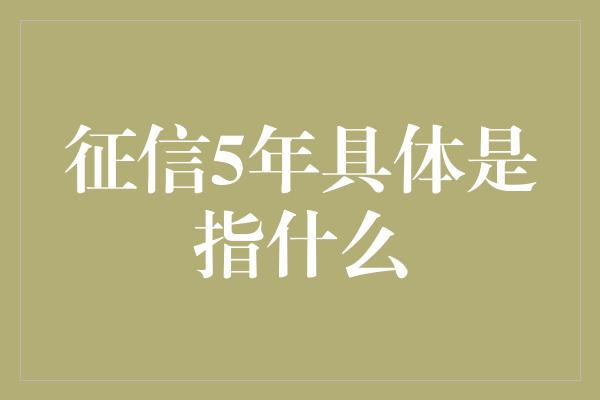 征信5年具体是指什么